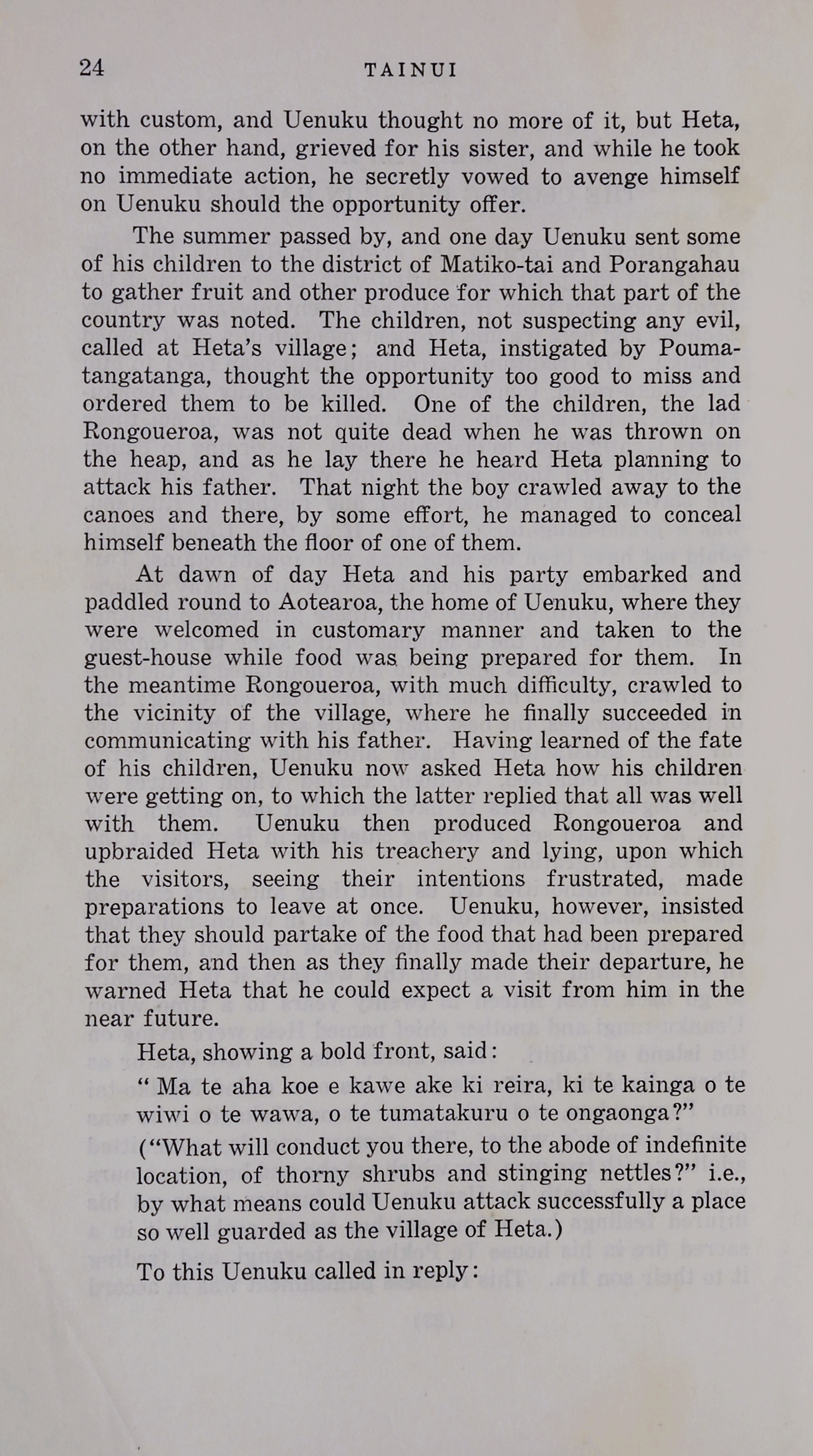 24 TAINUI

with custom, and Uenuku thought no more of it, but Heta, on the other hand, grieved for his sister, and while he took no immediate action, he secretly vowed to avenge himself on Uenuku should the opportunity offer.

The summer passed by, and one day Uenuku sent some of his children to the district of Matiko-tai and Porangahau to gather fruit and other produce for which that part of the country was noted. The children, not suspecting any evil, called at Heta's village; and Heta, instigated by Poumatangatanga, thought the opportunity too good to miss and ordered them to be killed. One of the children, the lad Rongoueroa, was not quite dead when he was thrown on the heap, and as he lay there he heard Heta planning to attack his father. That night the boy crawled away to the canoes and there, by some effort, he managed to conceal himself beneath the floor of one of them.

At dawn of day Heta and his party embarked and paddled round to Aotearoa, the home of Uenuku, where they were welcomed in customary manner and taken to the guest-house while food was being prepared for them. In the meantime Rongoueroa, with much difficulty, crawled to the vicinity of the village, where he finally succeeded in communicating with his father. Having learned of the fate of his children, Uenuku now asked Heta how his children were getting on, to which the latter replied that all was well with them. Uenuku then produced Rongoueroa and upbraided Heta with his treachery and lying, upon which the visitors, seeing their intentions frustrated, made preparations to leave at once. Uenuku, however, insisted that they should partake of the food that had been prepared for them, and then as they finally made their departure, he warned Heta that he could expect a visit from him in the near future.

Heta, showing a bold front, said:

" Ma te aha koe e kawe ake ki reira, ki te kainga o te wiwi o te wawa, o te tumatakuru o te ongaonga?"

("What will conduct you there, to the abode of indefinite location, of thorny shrubs and stinging nettles?" i.e., by what means could Uenuku attack successfully a place so well guarded as the village of Heta.)

To this Uenuku called in reply: